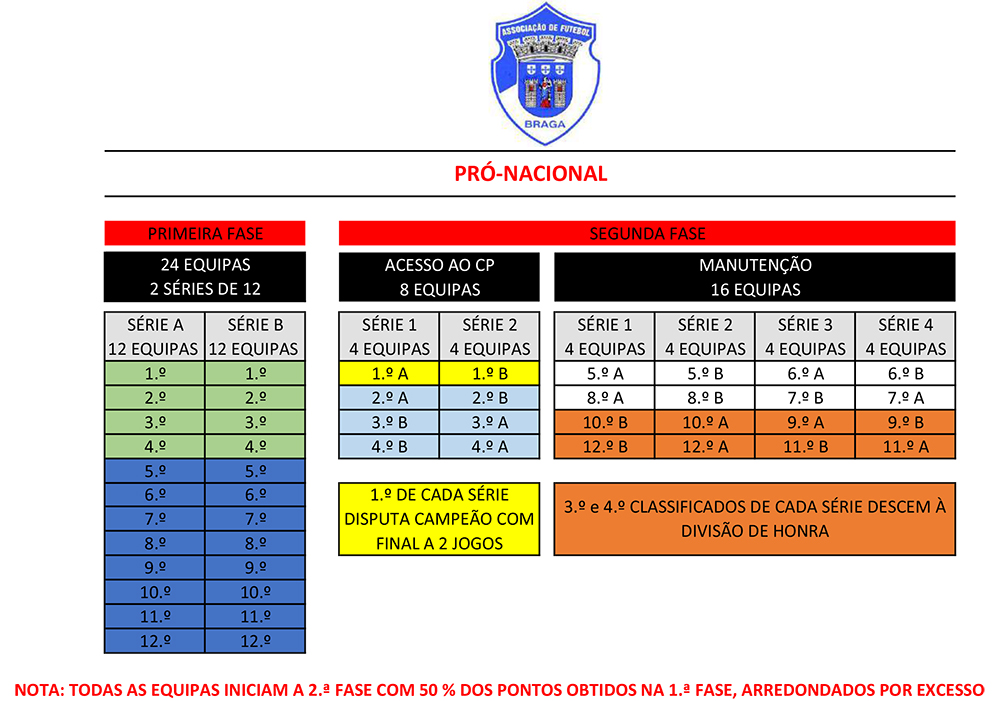 ASSOCIAÇÃO DE FUTEBOL
BRAGA

PRÓ-NACIONAL

PRIMEIRA FASE

24 EQUIPAS
2 SÉRIES DE 12

| SÉRIE A 12 EQUIPAS | SÉRIE B 12 EQUIPAS |
|---|---|
| 1.º | 1.º |
| 2.º | 2.º |
| 3.º | 3.º |
| 4.º | 4.º |
| 5.º | 5.º |
| 6.º | 6.º |
| 7.º | 7.º |
| 8.º | 8.º |
| 9.º | 9.º |
| 10.º | 10.º |
| 11.º | 11.º |
| 12.º | 12.º |

SEGUNDA FASE

ACESSO AO CP
8 EQUIPAS

| SÉRIE 1 4 EQUIPAS | SÉRIE 2 4 EQUIPAS |
|---|---|
| 1.º A | 1.º B |
| 2.º A | 2.º B |
| 3.º B | 3.º A |
| 4.º B | 4.º A |

1.º DE CADA SÉRIE DISPUTA CAMPEÃO COM FINAL A 2 JOGOS

MANUTENÇÃO
16 EQUIPAS

| SÉRIE 1 4 EQUIPAS | SÉRIE 2 4 EQUIPAS | SÉRIE 3 4 EQUIPAS | SÉRIE 4 4 EQUIPAS |
|---|---|---|---|
| 5.º A | 5.º B | 6.º A | 6.º B |
| 8.º A | 8.º B | 7.º B | 7.º A |
| 10.º B | 10.º A | 9.º A | 9.º B |
| 12.º B | 12.º A | 11.º B | 11.º A |

3.º e 4.º CLASSIFICADOS DE CADA SÉRIE DESCEM À DIVISÃO DE HONRA

NOTA: TODAS AS EQUIPAS INICIAM A 2.ª FASE COM 50 % DOS PONTOS OBTIDOS NA 1.ª FASE, ARREDONDADOS POR EXCESSO